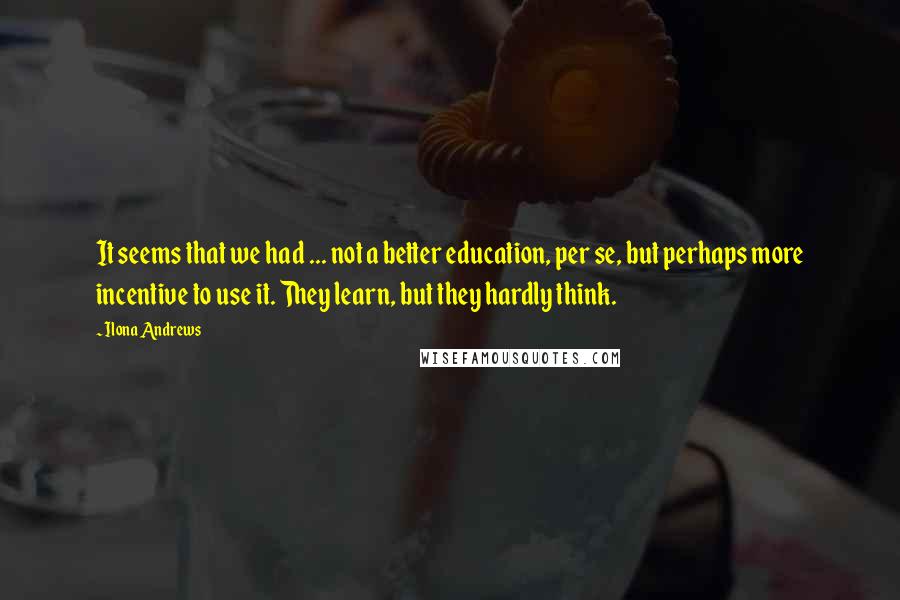 It seems that we had ... not a better education, per se, but perhaps more incentive to use it. They learn, but they hardly think.

~ Ilona Andrews

WISEFAMOUSQUOTES.COM